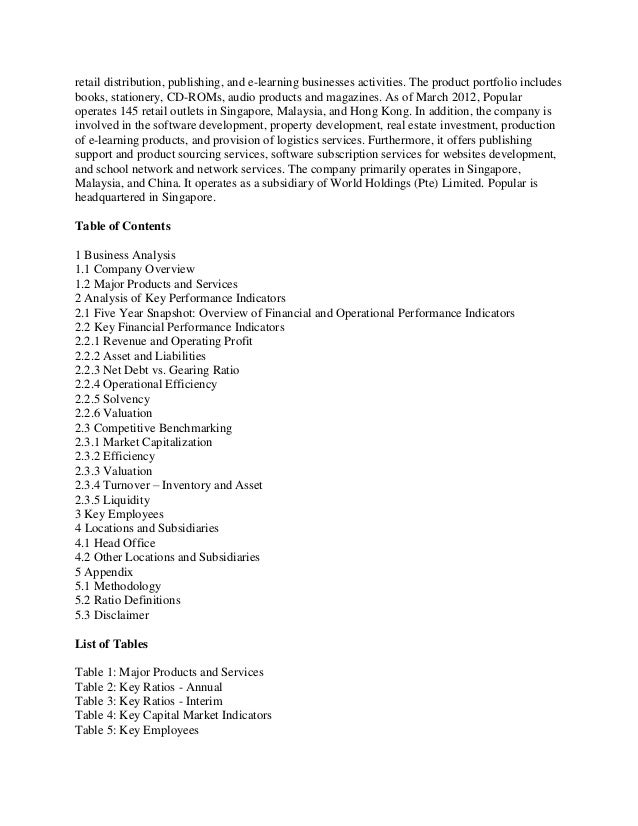 retail distribution, publishing, and e-learning businesses activities. The product portfolio includes books, stationery, CD-ROMs, audio products and magazines. As of March 2012, Popular operates 145 retail outlets in Singapore, Malaysia, and Hong Kong. In addition, the company is involved in the software development, property development, real estate investment, production of e-learning products, and provision of logistics services. Furthermore, it offers publishing support and product sourcing services, software subscription services for websites development, and school network and network services. The company primarily operates in Singapore, Malaysia, and China. It operates as a subsidiary of World Holdings (Pte) Limited. Popular is headquartered in Singapore.

Table of Contents

1 Business Analysis
1.1 Company Overview
1.2 Major Products and Services
2 Analysis of Key Performance Indicators
2.1 Five Year Snapshot: Overview of Financial and Operational Performance Indicators
2.2 Key Financial Performance Indicators
2.2.1 Revenue and Operating Profit
2.2.2 Asset and Liabilities
2.2.3 Net Debt vs. Gearing Ratio
2.2.4 Operational Efficiency
2.2.5 Solvency
2.2.6 Valuation
2.3 Competitive Benchmarking
2.3.1 Market Capitalization
2.3.2 Efficiency
2.3.3 Valuation
2.3.4 Turnover – Inventory and Asset
2.3.5 Liquidity
3 Key Employees
4 Locations and Subsidiaries
4.1 Head Office
4.2 Other Locations and Subsidiaries
5 Appendix
5.1 Methodology
5.2 Ratio Definitions
5.3 Disclaimer

List of Tables

Table 1: Major Products and Services
Table 2: Key Ratios - Annual
Table 3: Key Ratios - Interim
Table 4: Key Capital Market Indicators
Table 5: Key Employees